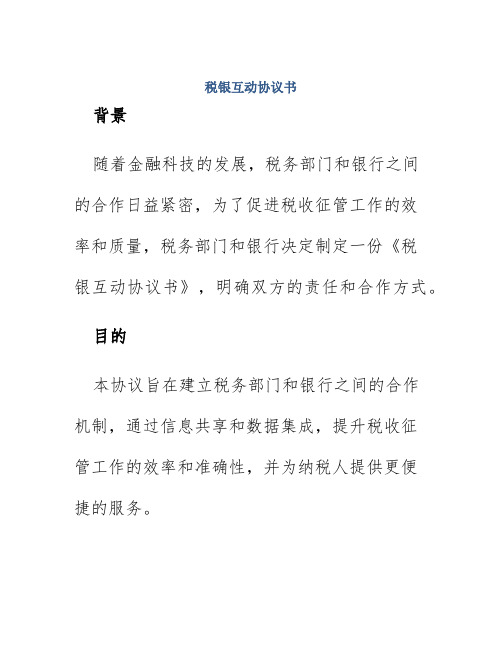 税银互动协议书

背景

随着金融科技的发展，税务部门和银行之间的合作日益紧密，为了促进税收征管工作的效率和质量，税务部门和银行决定制定一份《税银互动协议书》，明确双方的责任和合作方式。

目的

本协议旨在建立税务部门和银行之间的合作机制，通过信息共享和数据集成，提升税收征管工作的效率和准确性，并为纳税人提供更便捷的服务。